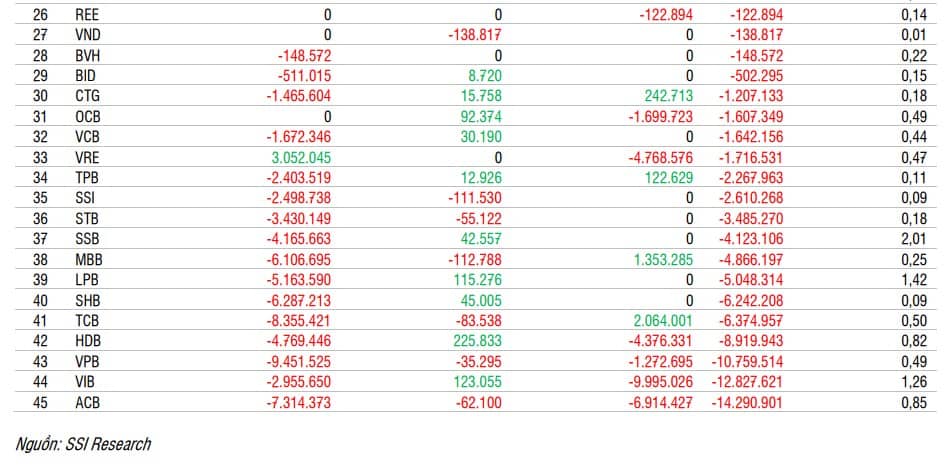 | 26 | REE | 0 | 0 | -122.894 | -122.894 | 0,14 |
|---|---|---|---|---|---|---|
| 27 | VND | 0 | -138.817 | 0 | -138.817 | 0,01 |
| 28 | BVH | -148.572 | 0 | 0 | -148.572 | 0,22 |
| 29 | BID | -511.015 | 8.720 | 0 | -502.295 | 0,15 |
| 30 | CTG | -1.465.604 | 15.758 | 242.713 | -1.207.133 | 0,18 |
| 31 | OCB | 0 | 92.374 | -1.699.723 | -1.607.349 | 0,49 |
| 32 | VCB | -1.672.346 | 30.190 | 0 | -1.642.156 | 0,44 |
| 33 | VRE | 3.052.045 | 0 | -4.768.576 | -1.716.531 | 0,47 |
| 34 | TPB | -2.403.519 | 12.926 | 122.629 | -2.267.963 | 0,11 |
| 35 | SSI | -2.498.738 | -111.530 | 0 | -2.610.268 | 0,09 |
| 36 | STB | -3.430.149 | -55.122 | 0 | -3.485.270 | 0,18 |
| 37 | SSB | -4.165.663 | 42.557 | 0 | -4.123.106 | 2,01 |
| 38 | MBB | -6.106.695 | -112.788 | 1.353.285 | -4.866.197 | 0,25 |
| 39 | LPB | -5.163.590 | 115.276 | 0 | -5.048.314 | 1,42 |
| 40 | SHB | -6.287.213 | 45.005 | 0 | -6.242.208 | 0,09 |
| 41 | TCB | -8.355.421 | -83.538 | 2.064.001 | -6.374.957 | 0,50 |
| 42 | HDB | -4.769.446 | 225.833 | -4.376.331 | -8.919.943 | 0,82 |
| 43 | VPB | -9.451.525 | -35.295 | -1.272.695 | -10.759.514 | 0,49 |
| 44 | VIB | -2.955.650 | 123.055 | -9.995.026 | -12.827.621 | 1,26 |
| 45 | ACB | -7.314.373 | -62.100 | -6.914.427 | -14.290.901 | 0,85 |

Nguồn: SSI Research